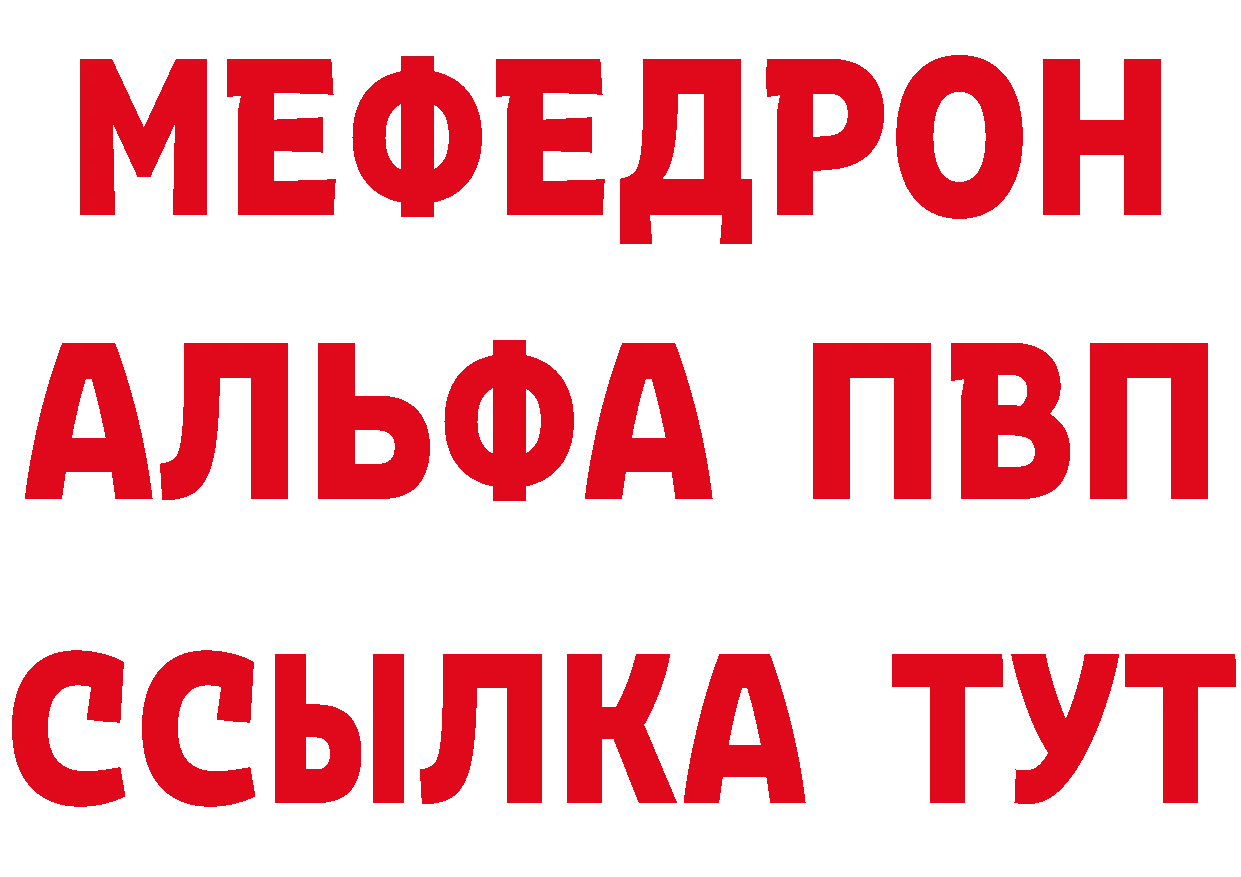 МЕФЕДРОН
АЛЬФА ПВП
ССЫЛКА ТУТ